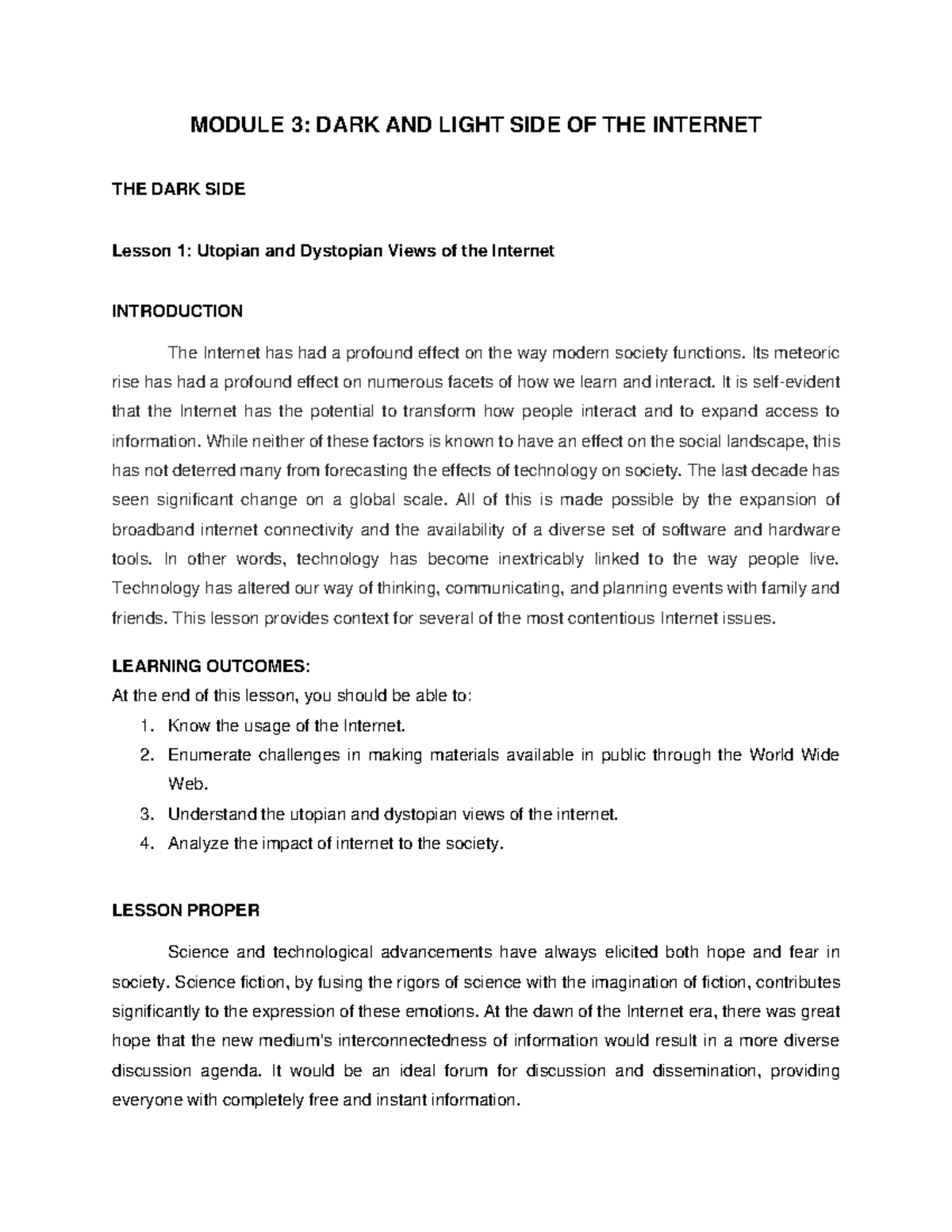 MODULE 3: DARK AND LIGHT SIDE OF THE INTERNET

THE DARK SIDE

Lesson 1: Utopian and Dystopian Views of the Internet

INTRODUCTION

The Internet has had a profound effect on the way modern society functions. Its meteoric rise has had a profound effect on numerous facets of how we learn and interact. It is self-evident that the Internet has the potential to transform how people interact and to expand access to information. While neither of these factors is known to have an effect on the social landscape, this has not deterred many from forecasting the effects of technology on society. The last decade has seen significant change on a global scale. All of this is made possible by the expansion of broadband internet connectivity and the availability of a diverse set of software and hardware tools. In other words, technology has become inextricably linked to the way people live. Technology has altered our way of thinking, communicating, and planning events with family and friends. This lesson provides context for several of the most contentious Internet issues.

LEARNING OUTCOMES:
At the end of this lesson, you should be able to:
1. Know the usage of the Internet.
2. Enumerate challenges in making materials available in public through the World Wide Web.
3. Understand the utopian and dystopian views of the internet.
4. Analyze the impact of internet to the society.

LESSON PROPER

Science and technological advancements have always elicited both hope and fear in society. Science fiction, by fusing the rigors of science with the imagination of fiction, contributes significantly to the expression of these emotions. At the dawn of the Internet era, there was great hope that the new medium's interconnectedness of information would result in a more diverse discussion agenda. It would be an ideal forum for discussion and dissemination, providing everyone with completely free and instant information.